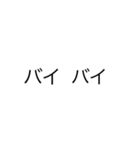 バイ バイ